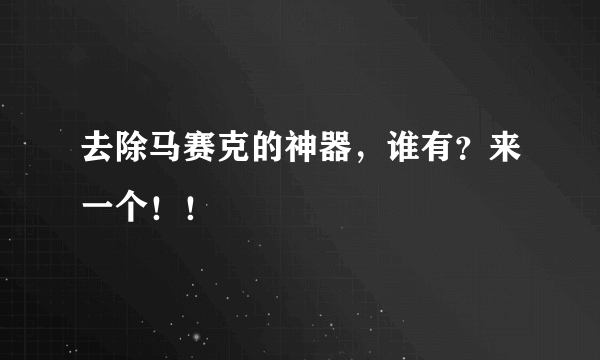 去除马赛克的神器，谁有？来一个！！